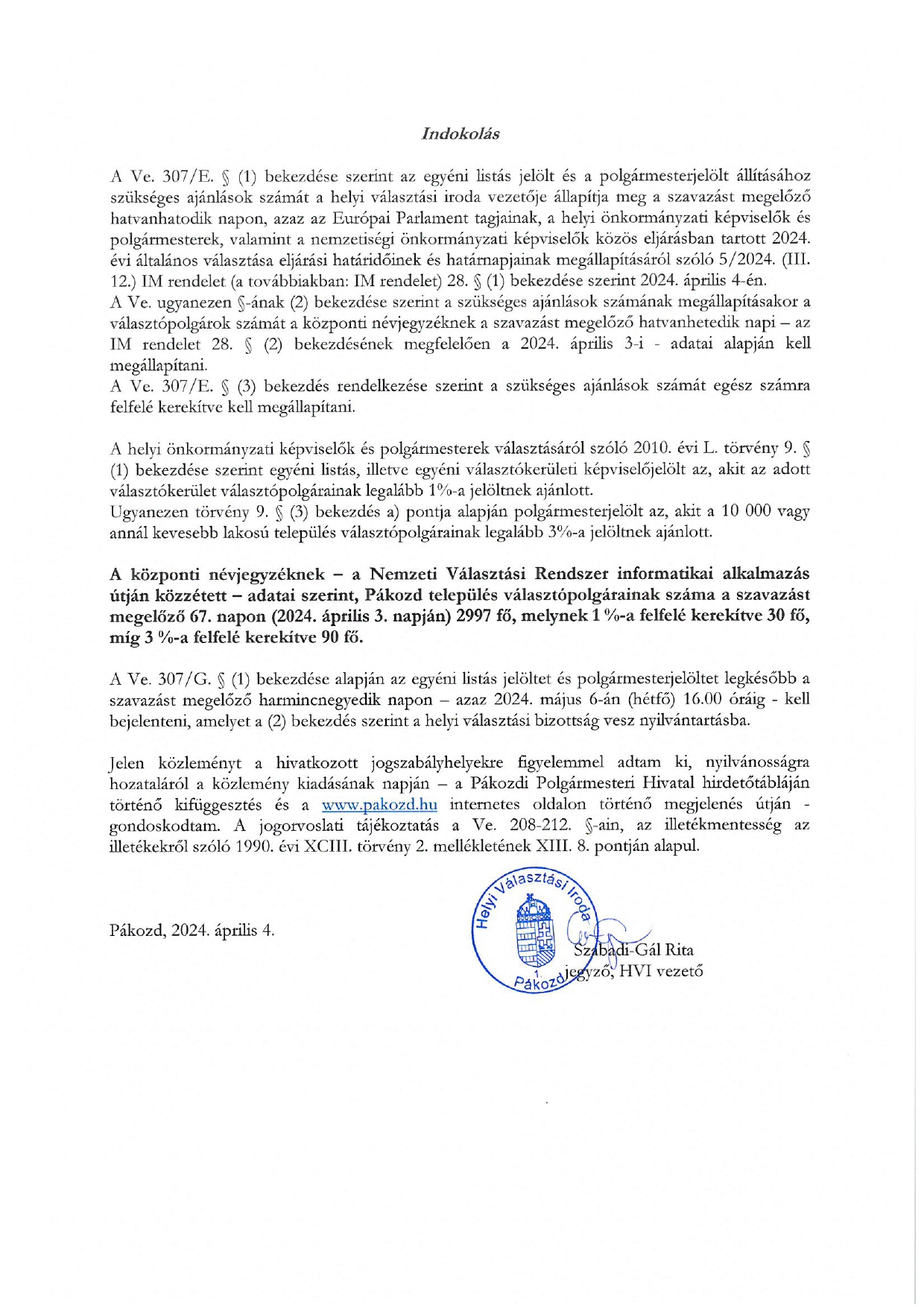 Indokolás

A Ve. 307/E. § (1) bekezdése szerint az egyéni listás jelölt és a polgármesterjelölt állításához szükséges ajánlások számát a helyi választási iroda vezetője állapítja meg a szavazást megelőző hatvanhatodik napon, azaz az Európai Parlament tagjainak, a helyi önkormányzati képviselők és polgármesterek, valamint a nemzetiségi önkormányzati képviselők közös eljárásban tartott 2024. évi általános választása eljárási határidőinek és határnapjainak megállapításáról szóló 5/2024. (III. 12.) IM rendelet (a továbbiakban: IM rendelet) 28. § (1) bekezdése szerint 2024. április 4-én.
A Ve. ugyanezen §-ának (2) bekezdése szerint a szükséges ajánlások számának megállapításakor a választópolgárok számát a központi névjegyzéknek a szavazást megelőző hatvanhetedik napi – az IM rendelet 28. § (2) bekezdésének megfelelően a 2024. április 3-i - adatai alapján kell megállapítani.
A Ve. 307/E. § (3) bekezdés rendelkezése szerint a szükséges ajánlások számát egész számra felfelé kerekítve kell megállapítani.

A helyi önkormányzati képviselők és polgármesterek választásáról szóló 2010. évi L. törvény 9. § (1) bekezdése szerint egyéni listás, illetve egyéni választókerületi képviselőjelölt az, akit az adott választókerület választópolgárainak legalább 1%-a jelöltnek ajánlott.
Ugyanezen törvény 9. § (3) bekezdés a) pontja alapján polgármesterjelölt az, akit a 10 000 vagy annál kevesebb lakosú település választópolgárainak legalább 3%-a jelöltnek ajánlott.

A központi névjegyzéknek – a Nemzeti Választási Rendszer informatikai alkalmazás útján közzétett – adatai szerint, Pákozd település választópolgárainak száma a szavazást megelőző 67. napon (2024. április 3. napján) 2997 fő, melynek 1 %-a felfelé kerekítve 30 fő, míg 3 %-a felfelé kerekítve 90 fő.

A Ve. 307/G. § (1) bekezdése alapján az egyéni listás jelöltet és polgármesterjelöltet legkésőbb a szavazást megelőző harmincnegyedik napon – azaz 2024. május 6-án (hétfő) 16.00 óráig - kell bejelenteni, amelyet a (2) bekezdés szerint a helyi választási bizottság vesz nyilvántartásba.

Jelen közleményt a hivatkozott jogszabályhelyekre figyelemmel adtam ki, nyilvánosságra hozataláról a közlemény kiadásának napján – a Pákozdi Polgármesteri Hivatal hirdetőtábláján történő kifüggesztés és a www.pakozd.hu internetes oldalon történő megjelenés útján - gondoskodtam. A jogorvoslati tájékoztatás a Ve. 208-212. §-ain, az illetékmentesség az illetékekről szóló 1990. évi XCIII. törvény 2. mellékletének XIII. 8. pontján alapul.

Pákozd, 2024. április 4.

Helyi Választási Iroda 1 Pákozd

Szabadi-Gál Rita
jegyző, HVI vezető